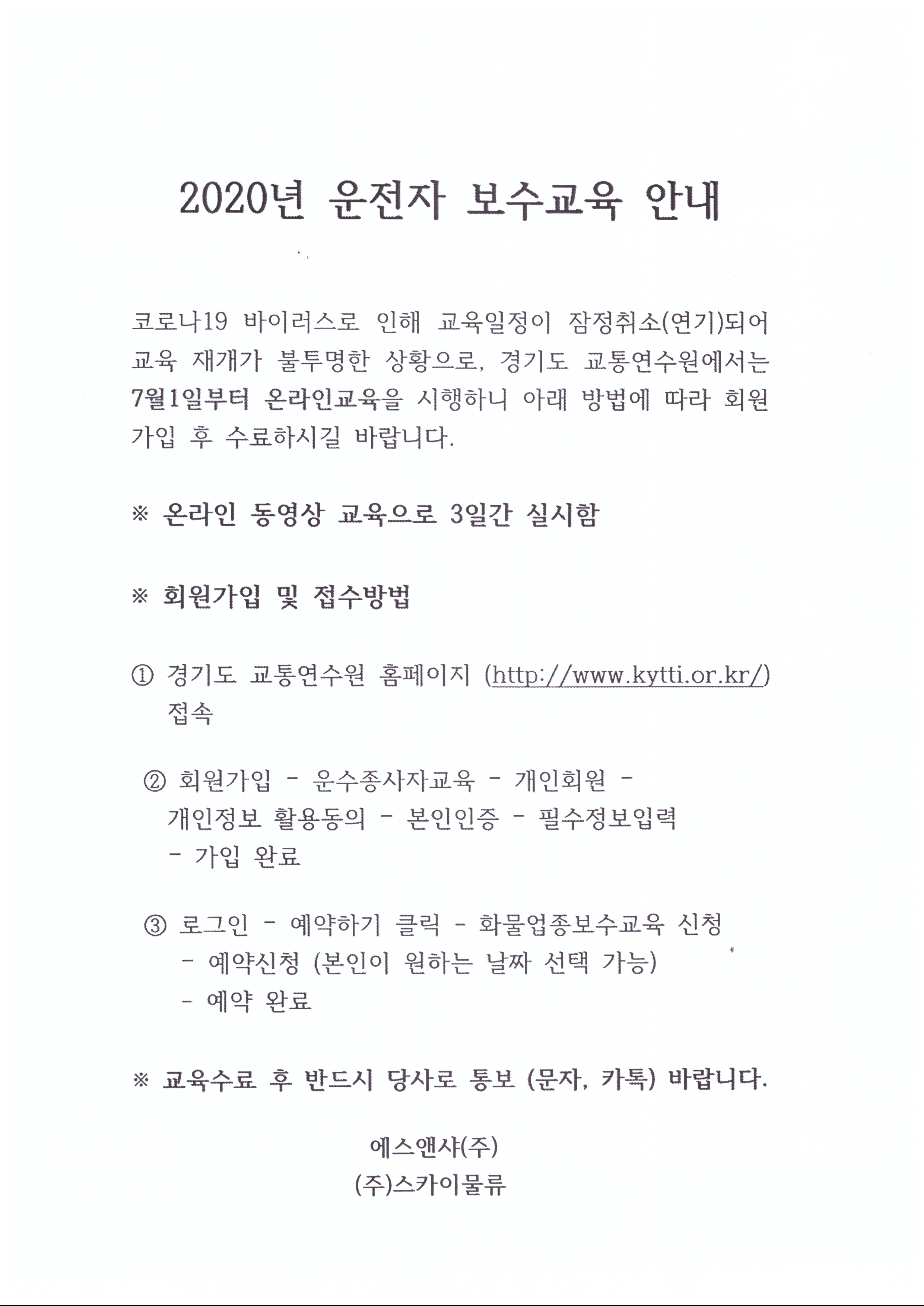 2020년 운전자 보수교육 안내

코로나19 바이러스로 인해 교육일정이 잠정취소(연기)되어 교육 재개가 불투명한 상황으로, 경기도 교통연수원에서는 7월1일부터 온라인교육을 시행하니 아래 방법에 따라 회원 가입 후 수료하시길 바랍니다.

※ 온라인 동영상 교육으로 3일간 실시함

※ 회원가입 및 접수방법

① 경기도 교통연수원 홈페이지 (http://www.kytti.or.kr/) 접속

② 회원가입 - 운수종사자교육 - 개인회원 - 개인정보 활용동의 - 본인인증 - 필수정보입력 - 가입 완료

③ 로그인 - 예약하기 클릭 - 화물업종보수교육 신청 - 예약신청 (본인이 원하는 날짜 선택 가능) - 예약 완료

※ 교육수료 후 반드시 당사로 통보 (문자, 카톡) 바랍니다.

에스앤샤(주)
(주)스카이물류